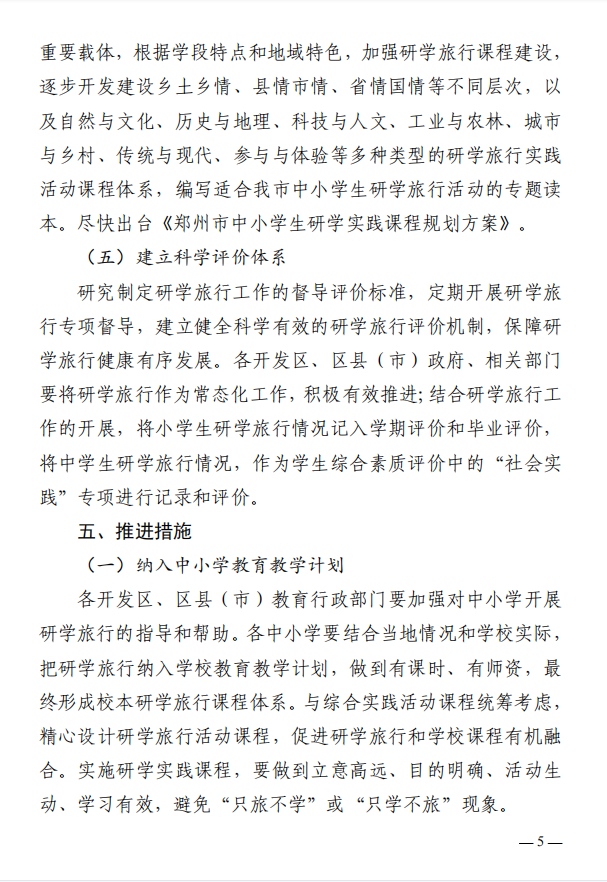 重要载体，根据学段特点和地域特色，加强研学旅行课程建设，逐步开发建设乡土乡情、县情市情、省情国情等不同层次，以及自然与文化、历史与地理、科技与人文、工业与农林、城市与乡村、传统与现代、参与与体验等多种类型的研学旅行实践活动课程体系，编写适合我市中小学生研学旅行活动的专题读本。尽快出台《郑州市中小学生研学实践课程规划方案》。

（五）建立科学评价体系

研究制定研学旅行工作的督导评价标准，定期开展研学旅行专项督导，建立健全科学有效的研学旅行评价机制，保障研学旅行健康有序发展。各开发区、区县（市）政府、相关部门要将研学旅行作为常态化工作，积极有效推进；结合研学旅行工作的开展，将小学生研学旅行情况记入学期评价和毕业评价，将中学生研学旅行情况，作为学生综合素质评价中的“社会实践”专项进行记录和评价。

五、推进措施

（一）纳入中小学教育教学计划

各开发区、区县（市）教育行政部门要加强对中小学开展研学旅行的指导和帮助。各中小学要结合当地情况和学校实际，把研学旅行纳入学校教育教学计划，做到有课时、有师资，最终形成校本研学旅行课程体系。与综合实践活动课程统筹考虑，精心设计研学旅行活动课程，促进研学旅行和学校课程有机融合。实施研学实践课程，要做到立意高远、目的明确、活动生动、学习有效，避免“只旅不学”或“只学不旅”现象。

— 5 —